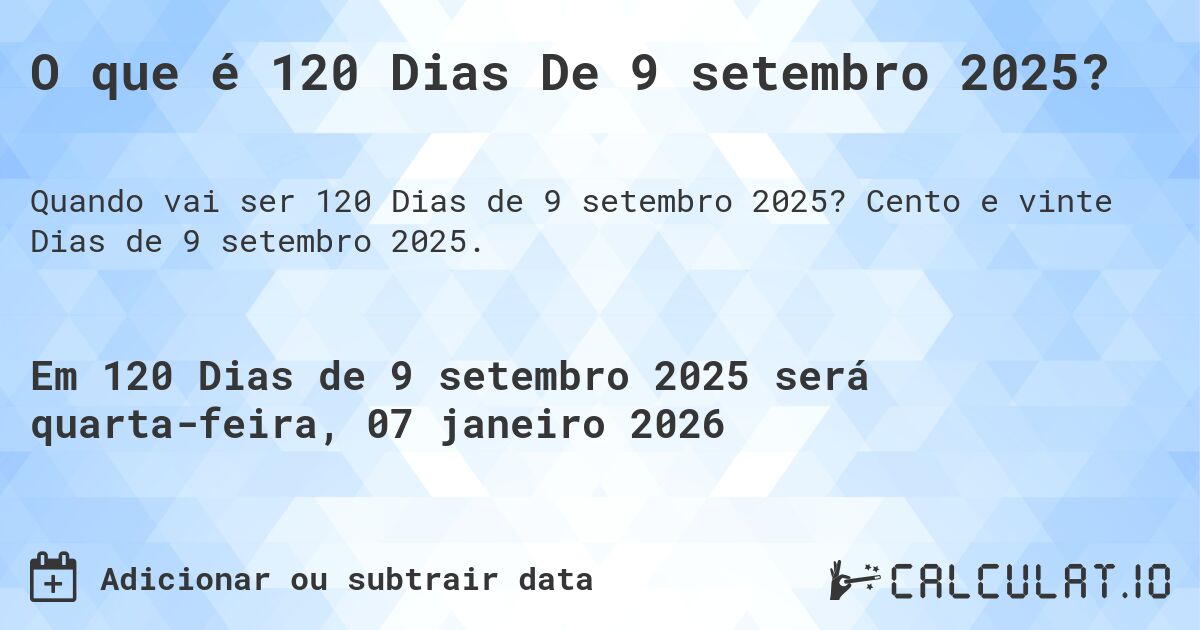 O que é 120 Dias De 9 setembro 2025?

Quando vai ser 120 Dias de 9 setembro 2025? Cento e vinte Dias de 9 setembro 2025.

Em 120 Dias de 9 setembro 2025 será quarta-feira, 07 janeiro 2026

Adicionar ou subtrair data

CALCULAT.IO